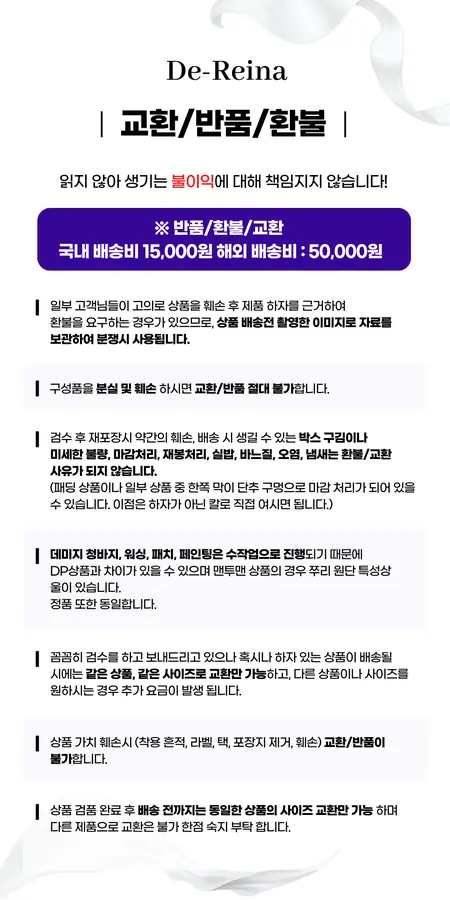 De-Reina

| 교환/반품/환불 |

읽지 않아 생기는 불이익에 대해 책임지지 않습니다!

※ 반품/환불/교환
국내 배송비 15,000원 해외 배송비 : 50,000원

일부 고객님들이 고의로 상품을 훼손 후 제품 하자를 근거하여 환불을 요구하는 경우가 있으므로, 상품 배송전 촬영한 이미지로 자료를 보관하여 분쟁시 사용됩니다.

구성품을 분실 및 훼손 하시면 교환/반품 절대 불가합니다.

검수 후 재포장시 약간의 훼손, 배송 시 생길 수 있는 박스 구김이나 미세한 불량, 마감처리, 재봉처리, 실밥, 바느질, 오염, 냄새는 환불/교환 사유가 되지 않습니다.
(패딩 상품이나 일부 상품 중 한쪽 막이 단추 구멍으로 마감 처리가 되어 있을 수 있습니다. 이점은 하자가 아닌 칼로 직접 여시면 됩니다.)

데미지 청바지, 워싱, 패치, 페인팅은 수작업으로 진행되기 때문에 DP상품과 차이가 있을 수 있으며 맨투맨 상품의 경우 쭈리 원단 특성상 올이 있습니다.
정품 또한 동일합니다.

꼼꼼히 검수를 하고 보내드리고 있으나 혹시나 하자 있는 상품이 배송될 시에는 같은 상품, 같은 사이즈로 교환만 가능하고, 다른 상품이나 사이즈를 원하시는 경우 추가 요금이 발생 됩니다.

상품 가치 훼손시 (착용 흔적, 라벨, 택, 포장지 제거, 훼손) 교환/반품이 불가합니다.

상품 검품 완료 후 배송 전까지는 동일한 상품의 사이즈 교환만 가능 하며 다른 제품으로 교환은 불가 한점 숙지 부탁 합니다.